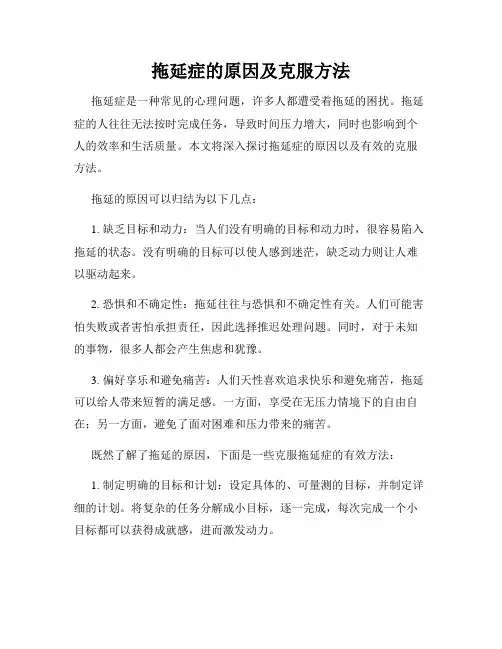 拖延症的原因及克服方法

拖延症是一种常见的心理问题，许多人都遭受着拖延的困扰。拖延症的人往往无法按时完成任务，导致时间压力增大，同时也影响到个人的效率和生活质量。本文将深入探讨拖延症的原因以及有效的克服方法。

拖延的原因可以归结为以下几点：

1. 缺乏目标和动力：当人们没有明确的目标和动力时，很容易陷入拖延的状态。没有明确的目标可以使人感到迷茫，缺乏动力则让人难以驱动起来。

2. 恐惧和不确定性：拖延往往与恐惧和不确定性有关。人们可能害怕失败或者害怕承担责任，因此选择推迟处理问题。同时，对于未知的事物，很多人都会产生焦虑和犹豫。

3. 偏好享乐和避免痛苦：人们天性喜欢追求快乐和避免痛苦，拖延可以给人带来短暂的满足感。一方面，享受在无压力情境下的自由自在；另一方面，避免了面对困难和压力带来的痛苦。

既然了解了拖延的原因，下面是一些克服拖延症的有效方法：

1. 制定明确的目标和计划：设定具体的、可量测的目标，并制定详细的计划。将复杂的任务分解成小目标，逐一完成，每次完成一个小目标都可以获得成就感，进而激发动力。